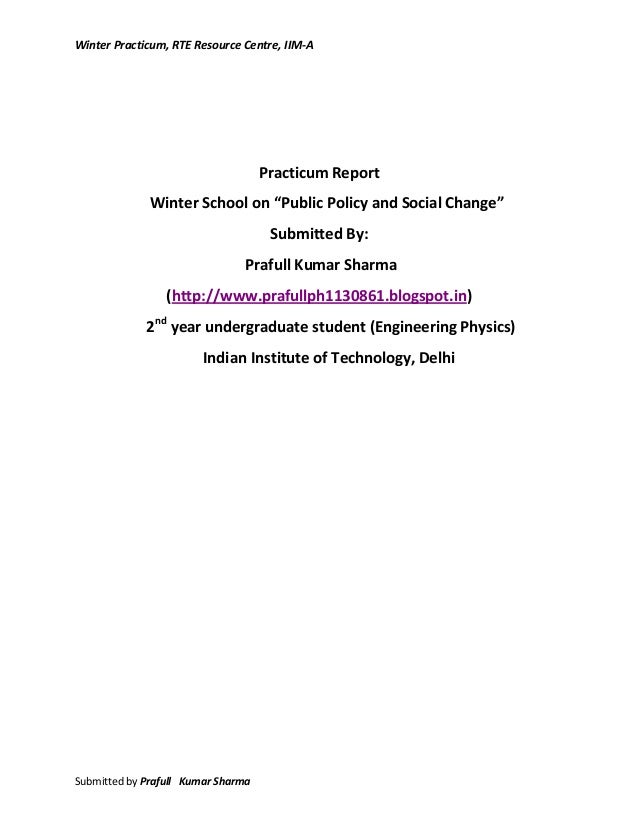 Winter Practicum, RTE Resource Centre, IIM-A

Practicum Report

Winter School on “Public Policy and Social Change”

Submitted By:

Prafull Kumar Sharma

(http://www.prafullph1130861.blogspot.in)

2$^{nd}$ year undergraduate student (Engineering Physics)

Indian Institute of Technology, Delhi

Submitted by Prafull Kumar Sharma